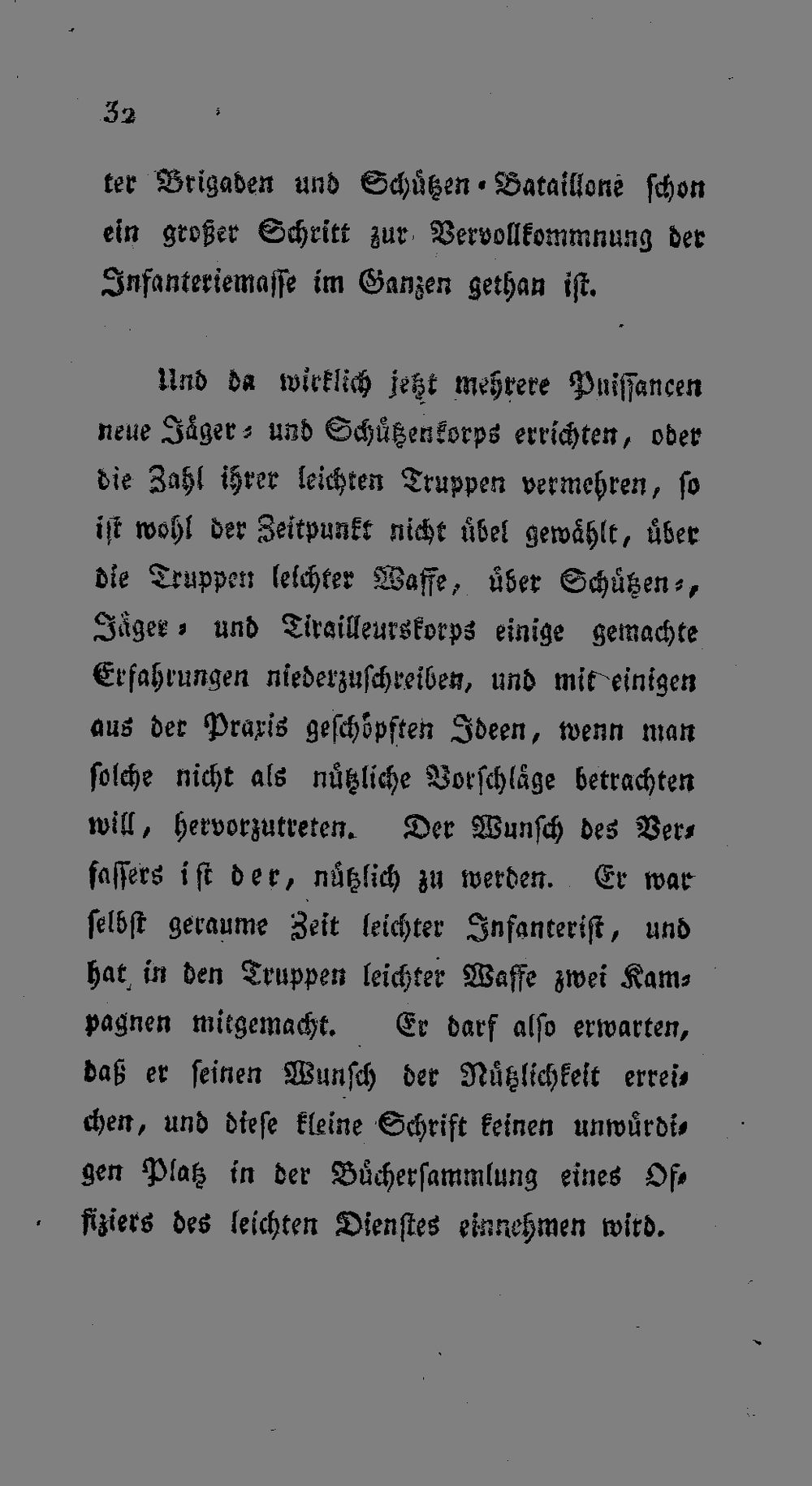 32

ter Brigaden und Schützen-Bataillone schon ein großer Schritt zur Vervollkommnung der Infanteriemasse im Ganzen gethan ist.

Und da wirklich jetzt mehrere Puissancen neue Jäger- und Schützenkorps errichten, oder die Zahl ihrer leichten Truppen vermehren, so ist wohl der Zeitpunkt nicht übel gewählt, über die Truppen leichter Waffe, über Schützen-, Jäger- und Tirailleurskorps einige gemachte Erfahrungen niederzuschreiben, und mit einigen aus der Praxis geschöpften Ideen, wenn man solche nicht als nützliche Vorschläge betrachten will, hervorzutreten. Der Wunsch des Verfassers ist der, nützlich zu werden. Er war selbst geraume Zeit leichter Infanterist, und hat in den Truppen leichter Waffe zwei Kampagnen mitgemacht. Er darf also erwarten, daß er seinen Wunsch der Nützlichkeit erreichen, und diese kleine Schrift keinen unwürdigen Platz in der Büchersammlung eines Offiziers des leichten Dienstes einnehmen wird.